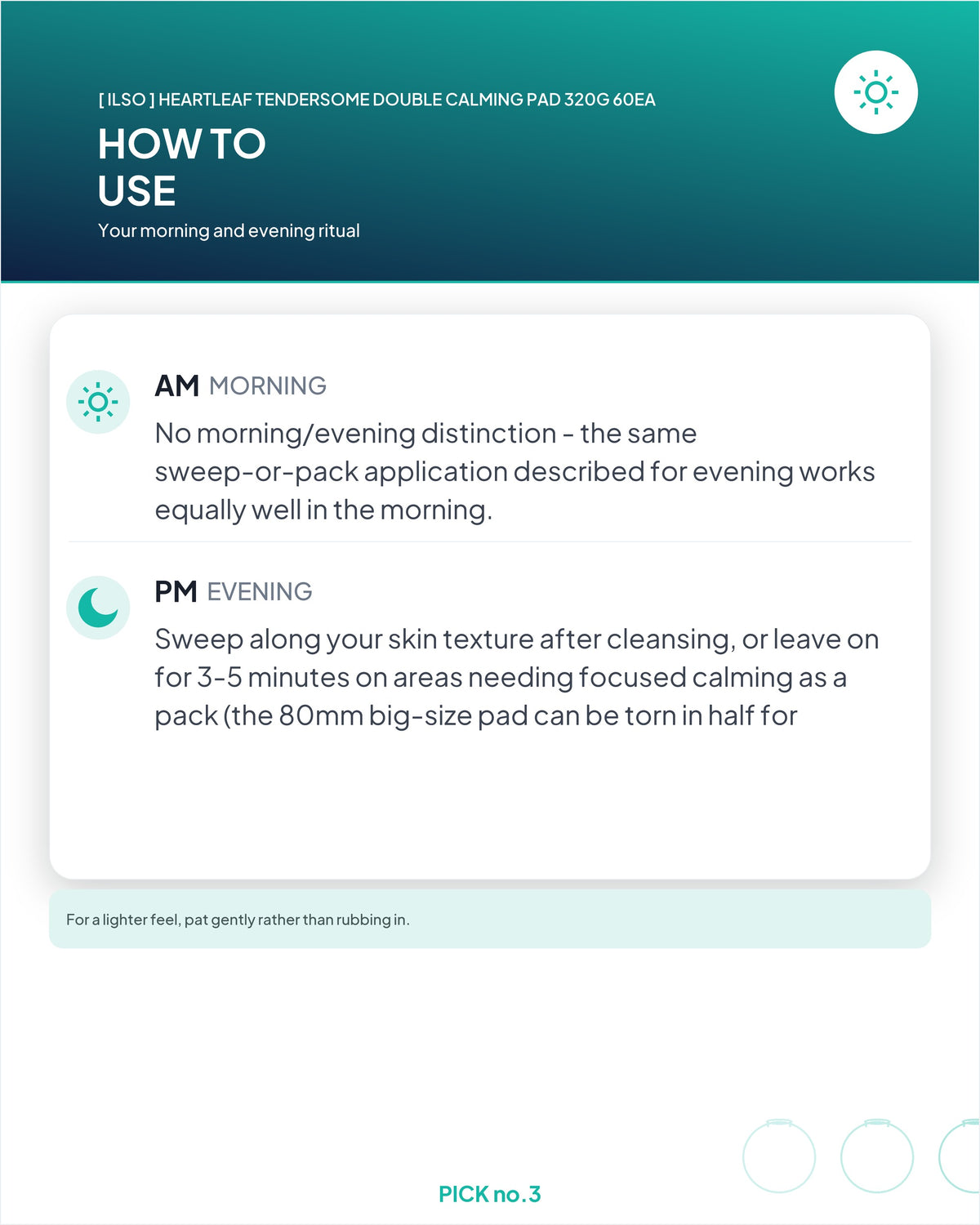 [ ILSO ] HEARTLEAF TENDERSOME DOUBLE CALMING PAD 320G 60EA

HOW TO USE

Your morning and evening ritual

AM MORNING

No morning/evening distinction - the same sweep-or-pack application described for evening works equally well in the morning.

PM EVENING

Sweep along your skin texture after cleansing, or leave on for 3-5 minutes on areas needing focused calming as a pack (the 80mm big-size pad can be torn in half for

For a lighter feel, pat gently rather than rubbing in.

PICK no.3